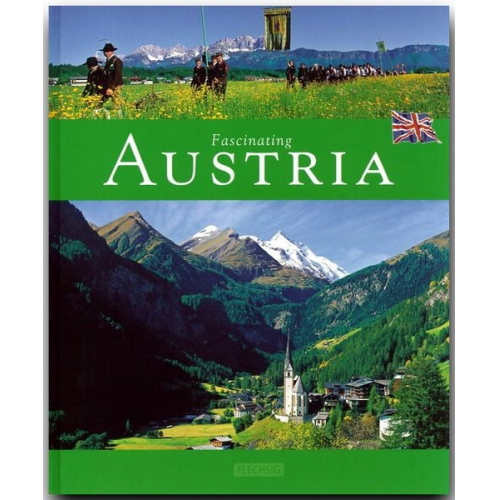 Fascinating
AUSTRIA

FLECHSIG